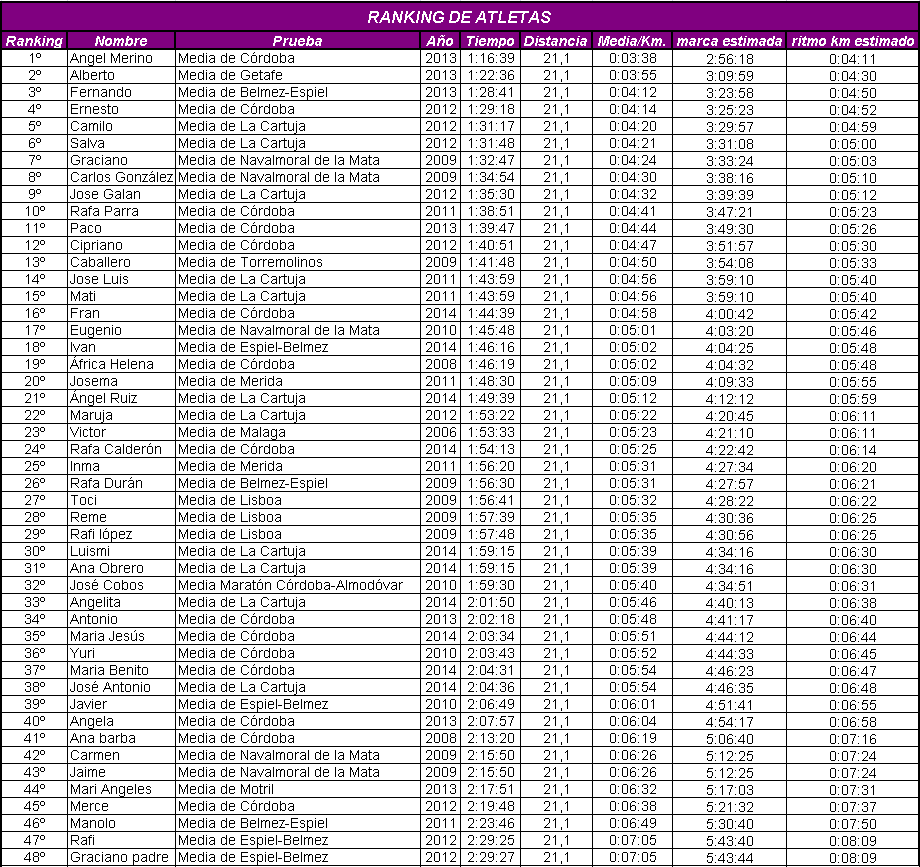 RANKING DE ATLETAS

| Ranking | Nombre | Prueba | Año | Tiempo | Distancia | Media/Km. | marca estimada | ritmo km estimado |
|---|---|---|---|---|---|---|---|---|
| 1º | Angel Merino | Media de Córdoba | 2013 | 1:16:39 | 21,1 | 0:03:38 | 2:56:18 | 0:04:11 |
| 2º | Alberto | Media de Getafe | 2013 | 1:22:36 | 21,1 | 0:03:55 | 3:09:59 | 0:04:30 |
| 3º | Fernando | Media de Belmez-Espiel | 2013 | 1:28:41 | 21,1 | 0:04:12 | 3:23:58 | 0:04:50 |
| 4º | Ernesto | Media de Córdoba | 2012 | 1:29:18 | 21,1 | 0:04:14 | 3:25:23 | 0:04:52 |
| 5º | Camilo | Media de La Cartuja | 2012 | 1:31:17 | 21,1 | 0:04:20 | 3:29:57 | 0:04:59 |
| 6º | Salva | Media de La Cartuja | 2012 | 1:31:48 | 21,1 | 0:04:21 | 3:31:08 | 0:05:00 |
| 7º | Graciano | Media de Navalmoral de la Mata | 2009 | 1:32:47 | 21,1 | 0:04:24 | 3:33:24 | 0:05:03 |
| 8º | Carlos González | Media de Navalmoral de la Mata | 2009 | 1:34:54 | 21,1 | 0:04:30 | 3:38:16 | 0:05:10 |
| 9º | Jose Galan | Media de La Cartuja | 2012 | 1:35:30 | 21,1 | 0:04:32 | 3:39:39 | 0:05:12 |
| 10º | Rafa Parra | Media de Córdoba | 2011 | 1:38:51 | 21,1 | 0:04:41 | 3:47:21 | 0:05:23 |
| 11º | Paco | Media de Córdoba | 2013 | 1:39:47 | 21,1 | 0:04:44 | 3:49:30 | 0:05:26 |
| 12º | Cipriano | Media de Córdoba | 2012 | 1:40:51 | 21,1 | 0:04:47 | 3:51:57 | 0:05:30 |
| 13º | Caballero | Media de Torremolinos | 2009 | 1:41:48 | 21,1 | 0:04:50 | 3:54:08 | 0:05:33 |
| 14º | Jose Luis | Media de La Cartuja | 2011 | 1:43:59 | 21,1 | 0:04:56 | 3:59:10 | 0:05:40 |
| 15º | Mati | Media de La Cartuja | 2011 | 1:43:59 | 21,1 | 0:04:56 | 3:59:10 | 0:05:40 |
| 16º | Fran | Media de Córdoba | 2014 | 1:44:39 | 21,1 | 0:04:58 | 4:00:42 | 0:05:42 |
| 17º | Eugenio | Media de Navalmoral de la Mata | 2010 | 1:45:48 | 21,1 | 0:05:01 | 4:03:20 | 0:05:46 |
| 18º | Ivan | Media de Espiel-Belmez | 2014 | 1:46:16 | 21,1 | 0:05:02 | 4:04:25 | 0:05:48 |
| 19º | África Helena | Media de Córdoba | 2008 | 1:46:19 | 21,1 | 0:05:02 | 4:04:32 | 0:05:48 |
| 20º | Josema | Media de Merida | 2011 | 1:48:30 | 21,1 | 0:05:09 | 4:09:33 | 0:05:55 |
| 21º | Ángel Ruiz | Media de La Cartuja | 2014 | 1:49:39 | 21,1 | 0:05:12 | 4:12:12 | 0:05:59 |
| 22º | Maruja | Media de La Cartuja | 2012 | 1:53:22 | 21,1 | 0:05:22 | 4:20:45 | 0:06:11 |
| 23º | Victor | Media de Malaga | 2006 | 1:53:33 | 21,1 | 0:05:23 | 4:21:10 | 0:06:11 |
| 24º | Rafa Calderón | Media de Córdoba | 2014 | 1:54:13 | 21,1 | 0:05:25 | 4:22:42 | 0:06:14 |
| 25º | Inma | Media de Merida | 2011 | 1:56:20 | 21,1 | 0:05:31 | 4:27:34 | 0:06:20 |
| 26º | Rafa Durán | Media de Belmez-Espiel | 2009 | 1:56:30 | 21,1 | 0:05:31 | 4:27:57 | 0:06:21 |
| 27º | Toci | Media de Lisboa | 2009 | 1:56:41 | 21,1 | 0:05:32 | 4:28:22 | 0:06:22 |
| 28º | Reme | Media de Lisboa | 2009 | 1:57:39 | 21,1 | 0:05:35 | 4:30:36 | 0:06:25 |
| 29º | Rafi lópez | Media de Lisboa | 2009 | 1:57:48 | 21,1 | 0:05:35 | 4:30:56 | 0:06:25 |
| 30º | Luismi | Media de La Cartuja | 2014 | 1:59:15 | 21,1 | 0:05:39 | 4:34:16 | 0:06:30 |
| 31º | Ana Obrero | Media de La Cartuja | 2014 | 1:59:15 | 21,1 | 0:05:39 | 4:34:16 | 0:06:30 |
| 32º | José Cobos | Media Maratón Córdoba-Almodóvar | 2010 | 1:59:30 | 21,1 | 0:05:40 | 4:34:51 | 0:06:31 |
| 33º | Angelita | Media de La Cartuja | 2014 | 2:01:50 | 21,1 | 0:05:46 | 4:40:13 | 0:06:38 |
| 34º | Antonio | Media de Córdoba | 2013 | 2:02:18 | 21,1 | 0:05:48 | 4:41:17 | 0:06:40 |
| 35º | Maria Jesús | Media de Córdoba | 2014 | 2:03:34 | 21,1 | 0:05:51 | 4:44:12 | 0:06:44 |
| 36º | Yuri | Media de Córdoba | 2010 | 2:03:43 | 21,1 | 0:05:52 | 4:44:33 | 0:06:45 |
| 37º | Maria Benito | Media de Córdoba | 2014 | 2:04:31 | 21,1 | 0:05:54 | 4:46:23 | 0:06:47 |
| 38º | José Antonio | Media de La Cartuja | 2014 | 2:04:36 | 21,1 | 0:05:54 | 4:46:35 | 0:06:48 |
| 39º | Javier | Media de Espiel-Belmez | 2010 | 2:06:49 | 21,1 | 0:06:01 | 4:51:41 | 0:06:55 |
| 40º | Angela | Media de Córdoba | 2013 | 2:07:57 | 21,1 | 0:06:04 | 4:54:17 | 0:06:58 |
| 41º | Ana barba | Media de Córdoba | 2008 | 2:13:20 | 21,1 | 0:06:19 | 5:06:40 | 0:07:16 |
| 42º | Carmen | Media de Navalmoral de la Mata | 2009 | 2:15:50 | 21,1 | 0:06:26 | 5:12:25 | 0:07:24 |
| 43º | Jaime | Media de Navalmoral de la Mata | 2009 | 2:15:50 | 21,1 | 0:06:26 | 5:12:25 | 0:07:24 |
| 44º | Mari Angeles | Media de Motril | 2013 | 2:17:51 | 21,1 | 0:06:32 | 5:17:03 | 0:07:31 |
| 45º | Merce | Media de Córdoba | 2012 | 2:19:48 | 21,1 | 0:06:38 | 5:21:32 | 0:07:37 |
| 46º | Manolo | Media de Belmez-Espiel | 2011 | 2:23:46 | 21,1 | 0:06:49 | 5:30:40 | 0:07:50 |
| 47º | Rafi | Media de Espiel-Belmez | 2012 | 2:29:25 | 21,1 | 0:07:05 | 5:43:40 | 0:08:09 |
| 48º | Graciano padre | Media de Espiel-Belmez | 2012 | 2:29:27 | 21,1 | 0:07:05 | 5:43:44 | 0:08:09 |